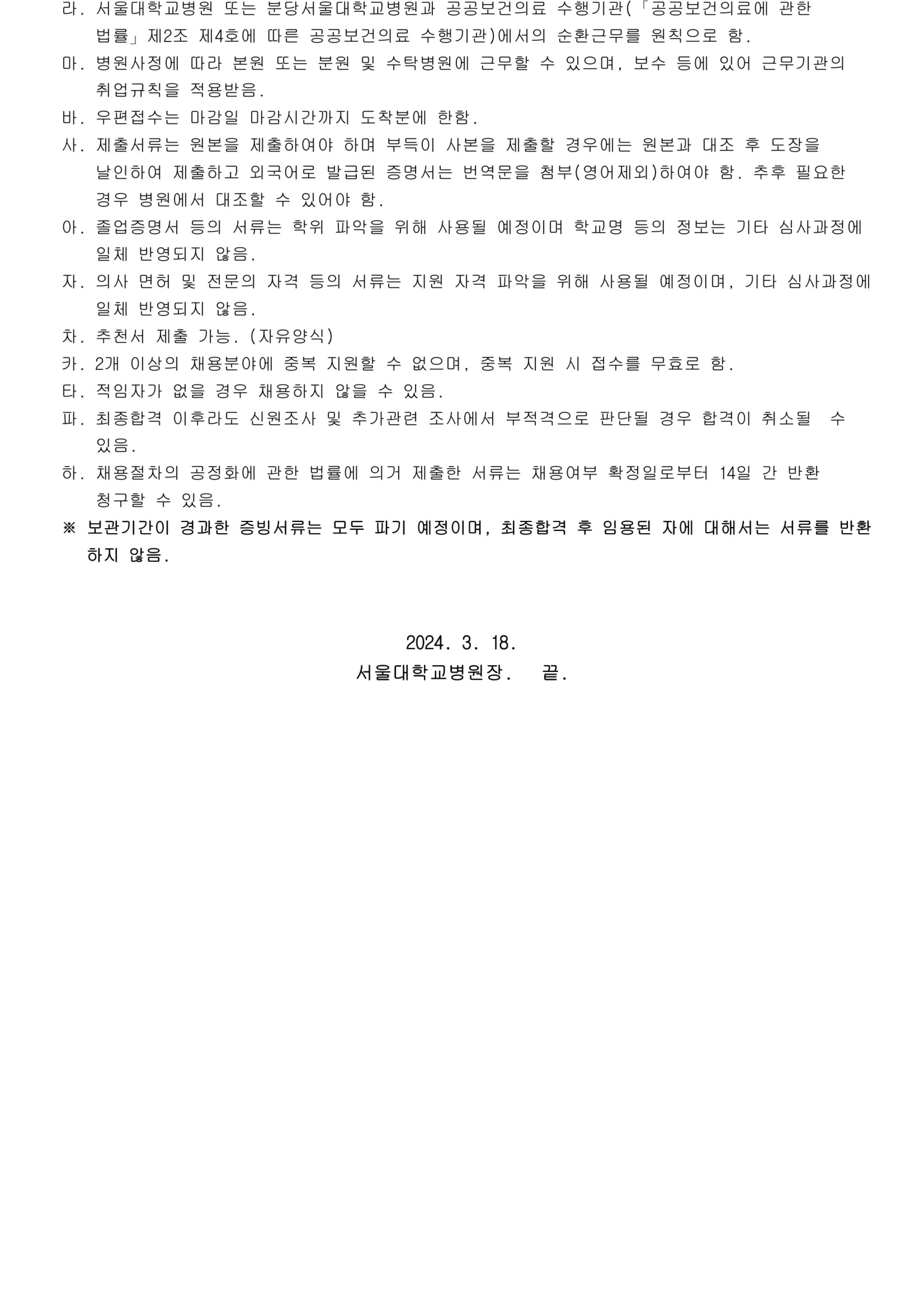 라. 서울대학교병원 또는 분당서울대학교병원과 공공보건의료 수행기관(「공공보건의료에 관한 법률」제2조 제4호에 따른 공공보건의료 수행기관)에서의 순환근무를 원칙으로 함.
마. 병원사정에 따라 본원 또는 분원 및 수탁병원에 근무할 수 있으며, 보수 등에 있어 근무기관의 취업규칙을 적용받음.
바. 우편접수는 마감일 마감시간까지 도착분에 한함.
사. 제출서류는 원본을 제출하여야 하며 부득이 사본을 제출할 경우에는 원본과 대조 후 도장을 날인하여 제출하고 외국어로 발급된 증명서는 번역문을 첨부(영어제외)하여야 함. 추후 필요한 경우 병원에서 대조할 수 있어야 함.
아. 졸업증명서 등의 서류는 학위 파악을 위해 사용될 예정이며 학교명 등의 정보는 기타 심사과정에 일체 반영되지 않음.
자. 의사 면허 및 전문의 자격 등의 서류는 지원 자격 파악을 위해 사용될 예정이며, 기타 심사과정에 일체 반영되지 않음.
차. 추천서 제출 가능. (자유양식)
카. 2개 이상의 채용분야에 중복 지원할 수 없으며, 중복 지원 시 접수를 무효로 함.
타. 적임자가 없을 경우 채용하지 않을 수 있음.
파. 최종합격 이후라도 신원조사 및 추가관련 조사에서 부적격으로 판단될 경우 합격이 취소될 수 있음.
하. 채용절차의 공정화에 관한 법률에 의거 제출한 서류는 채용여부 확정일로부터 14일 간 반환 청구할 수 있음.
※ 보관기간이 경과한 증빙서류는 모두 파기 예정이며, 최종합격 후 임용된 자에 대해서는 서류를 반환하지 않음.

2024. 3. 18.
서울대학교병원장. 끝.